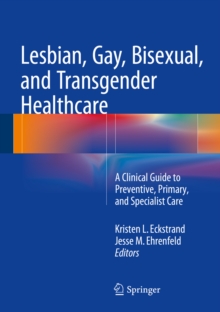 Lesbian, Gay, Bisexual, and Transgender Healthcare

A Clinical Guide to Preventive, Primary, and Specialist Care

Kristen L. Eckstrand
Jesse M. Ehrenfeld
Editors

Springer